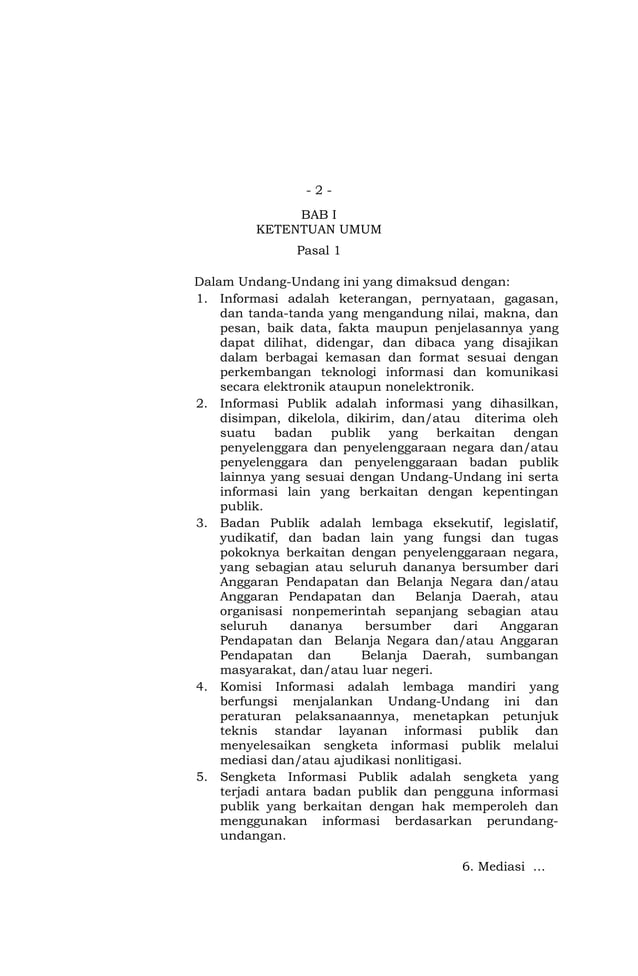 - 2 -

BAB I
KETENTUAN UMUM

Pasal 1

Dalam Undang-Undang ini yang dimaksud dengan:
1. Informasi adalah keterangan, pernyataan, gagasan, dan tanda-tanda yang mengandung nilai, makna, dan pesan, baik data, fakta maupun penjelasannya yang dapat dilihat, didengar, dan dibaca yang disajikan dalam berbagai kemasan dan format sesuai dengan perkembangan teknologi informasi dan komunikasi secara elektronik ataupun nonelektronik.
2. Informasi Publik adalah informasi yang dihasilkan, disimpan, dikelola, dikirim, dan/atau diterima oleh suatu badan publik yang berkaitan dengan penyelenggara dan penyelenggaraan negara dan/atau penyelenggara dan penyelenggaraan badan publik lainnya yang sesuai dengan Undang-Undang ini serta informasi lain yang berkaitan dengan kepentingan publik.
3. Badan Publik adalah lembaga eksekutif, legislatif, yudikatif, dan badan lain yang fungsi dan tugas pokoknya berkaitan dengan penyelenggaraan negara, yang sebagian atau seluruh dananya bersumber dari Anggaran Pendapatan dan Belanja Negara dan/atau Anggaran Pendapatan dan Belanja Daerah, atau organisasi nonpemerintah sepanjang sebagian atau seluruh dananya bersumber dari Anggaran Pendapatan dan Belanja Negara dan/atau Anggaran Pendapatan dan Belanja Daerah, sumbangan masyarakat, dan/atau luar negeri.
4. Komisi Informasi adalah lembaga mandiri yang berfungsi menjalankan Undang-Undang ini dan peraturan pelaksanaannya, menetapkan petunjuk teknis standar layanan informasi publik dan menyelesaikan sengketa informasi publik melalui mediasi dan/atau ajudikasi nonlitigasi.
5. Sengketa Informasi Publik adalah sengketa yang terjadi antara badan publik dan pengguna informasi publik yang berkaitan dengan hak memperoleh dan menggunakan informasi berdasarkan perundang-undangan.

6. Mediasi ...